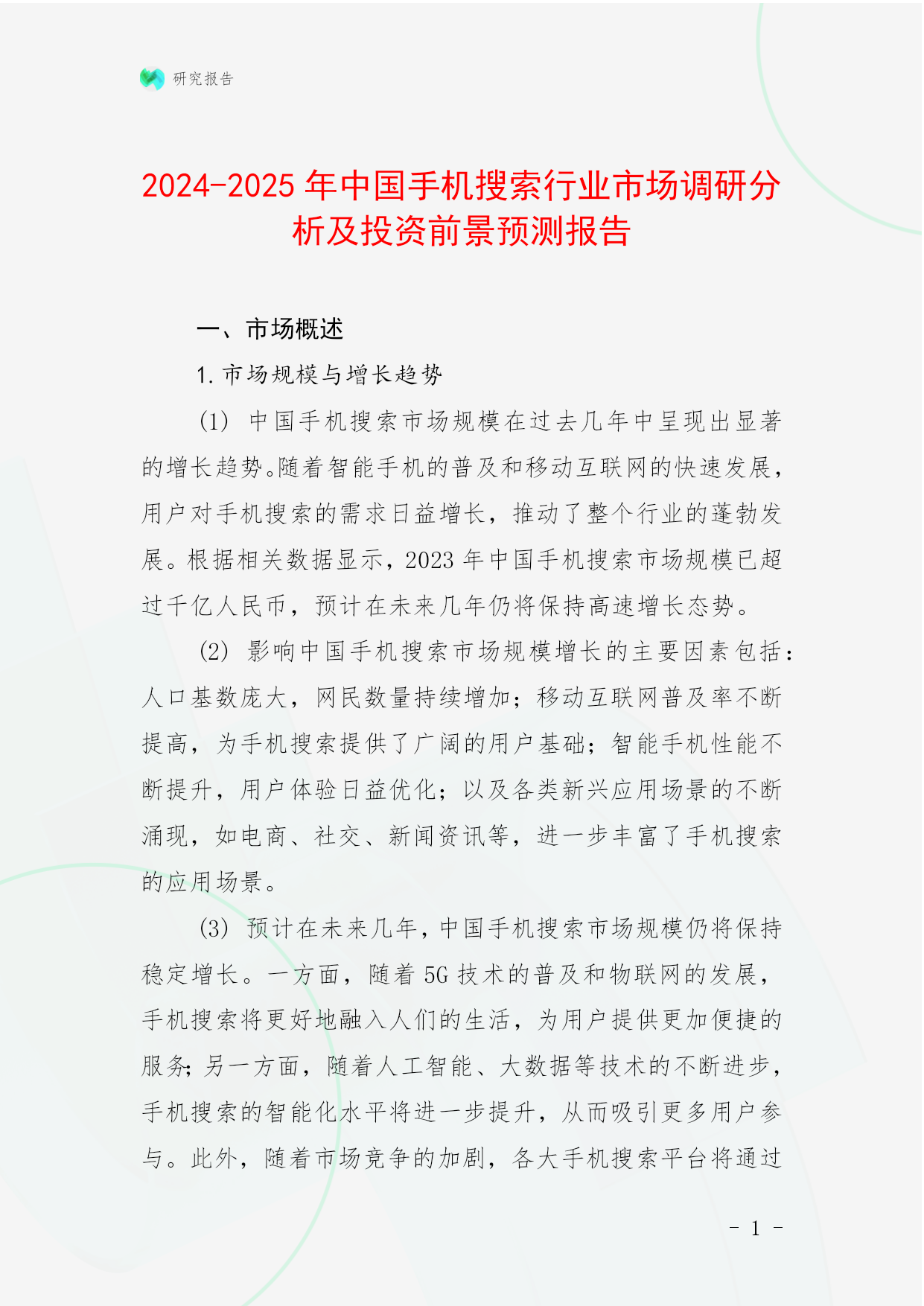 研究报告

2024-2025年中国手机搜索行业市场调研分析及投资前景预测报告

一、市场概述

1. 市场规模与增长趋势

(1) 中国手机搜索市场规模在过去几年中呈现出显著的增长趋势。随着智能手机的普及和移动互联网的快速发展，用户对手机搜索的需求日益增长，推动了整个行业的蓬勃发展。根据相关数据显示，2023年中国手机搜索市场规模已超过千亿人民币，预计在未来几年仍将保持高速增长态势。

(2) 影响中国手机搜索市场规模增长的主要因素包括：人口基数庞大，网民数量持续增加；移动互联网普及率不断提高，为手机搜索提供了广阔的用户基础；智能手机性能不断提升，用户体验日益优化；以及各类新兴应用场景的不断涌现，如电商、社交、新闻资讯等，进一步丰富了手机搜索的应用场景。

(3) 预计在未来几年，中国手机搜索市场规模仍将保持稳定增长。一方面，随着5G技术的普及和物联网的发展，手机搜索将更好地融入人们的生活，为用户提供更加便捷的服务；另一方面，随着人工智能、大数据等技术的不断进步，手机搜索的智能化水平将进一步提升，从而吸引更多用户参与。此外，随着市场竞争的加剧，各大手机搜索平台将通过

- 1 -